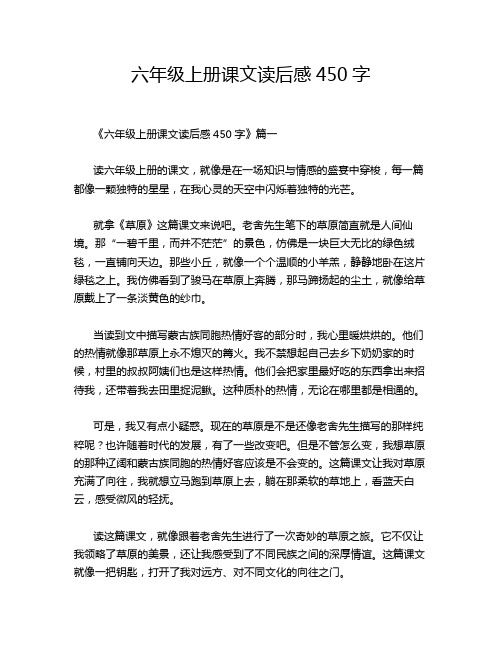 六年级上册课文读后感 450 字

《六年级上册课文读后感 450 字》篇一

读六年级上册的课文，就像是在一场知识与情感的盛宴中穿梭，每一篇都像一颗独特的星星，在我心灵的天空中闪烁着独特的光芒。

就拿《草原》这篇课文来说吧。老舍先生笔下的草原简直就是人间仙境。那“一碧千里，而并不茫茫”的景色，仿佛是一块巨大无比的绿色绒毯，一直铺向天边。那些小丘，就像一个个温顺的小羊羔，静静地卧在这片绿毯之上。我仿佛看到了骏马在草原上奔腾，那马蹄扬起的尘土，就像给草原戴上了一条淡黄色的纱巾。

当读到文中描写蒙古族同胞热情好客的部分时，我心里暖烘烘的。他们的热情就像那草原上永不熄灭的篝火。我不禁想起自己去乡下奶奶家的时候，村里的叔叔阿姨们也是这样热情。他们会把家里最好吃的东西拿出来招待我，还带着我去田里捉泥鳅。这种质朴的热情，无论在哪里都是相通的。

可是，我又有点小疑惑。现在的草原是不是还像老舍先生描写的那样纯粹呢？也许随着时代的发展，有了一些改变吧。但是不管怎么变，我想草原的那种辽阔和蒙古族同胞的热情好客应该是不会变的。这篇课文让我对草原充满了向往，我就想立马跑到草原上去，躺在那柔软的草地上，看蓝天白云，感受微风的轻抚。

读这篇课文，就像跟着老舍先生进行了一次奇妙的草原之旅。它不仅让我领略了草原的美景，还让我感受到了不同民族之间的深厚情谊。这篇课文就像一把钥匙，打开了我对远方、对不同文化的向往之门。